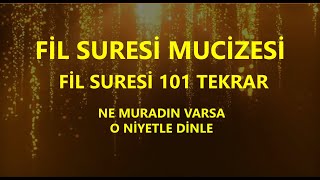 FİL SURESİ MUCİZESİ
FİL SURESİ 101 TEKRAR

NE MURADIN VARSA
O NİYETLE DİNLE